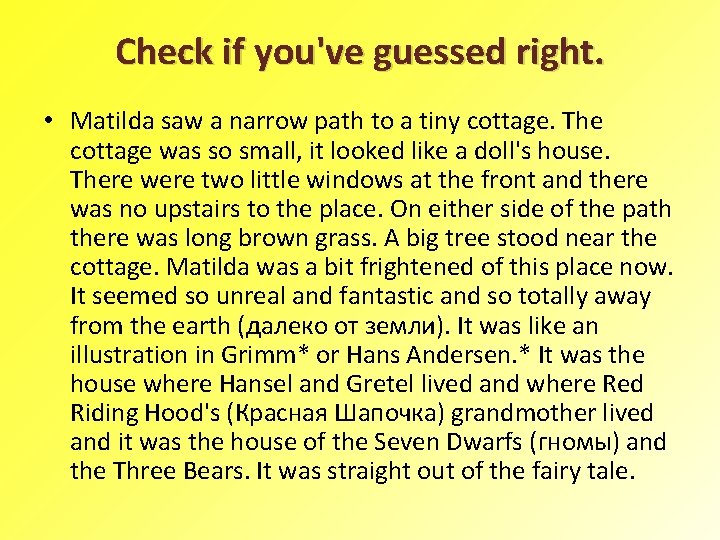 Check if you've guessed right.

• Matilda saw a narrow path to a tiny cottage. The cottage was so small, it looked like a doll's house. There were two little windows at the front and there was no upstairs to the place. On either side of the path there was long brown grass. A big tree stood near the cottage. Matilda was a bit frightened of this place now. It seemed so unreal and fantastic and so totally away from the earth (далеко от земли). It was like an illustration in Grimm* or Hans Andersen.* It was the house where Hansel and Gretel lived and where Red Riding Hood's (Красная Шапочка) grandmother lived and it was the house of the Seven Dwarfs (гномы) and the Three Bears. It was straight out of the fairy tale.